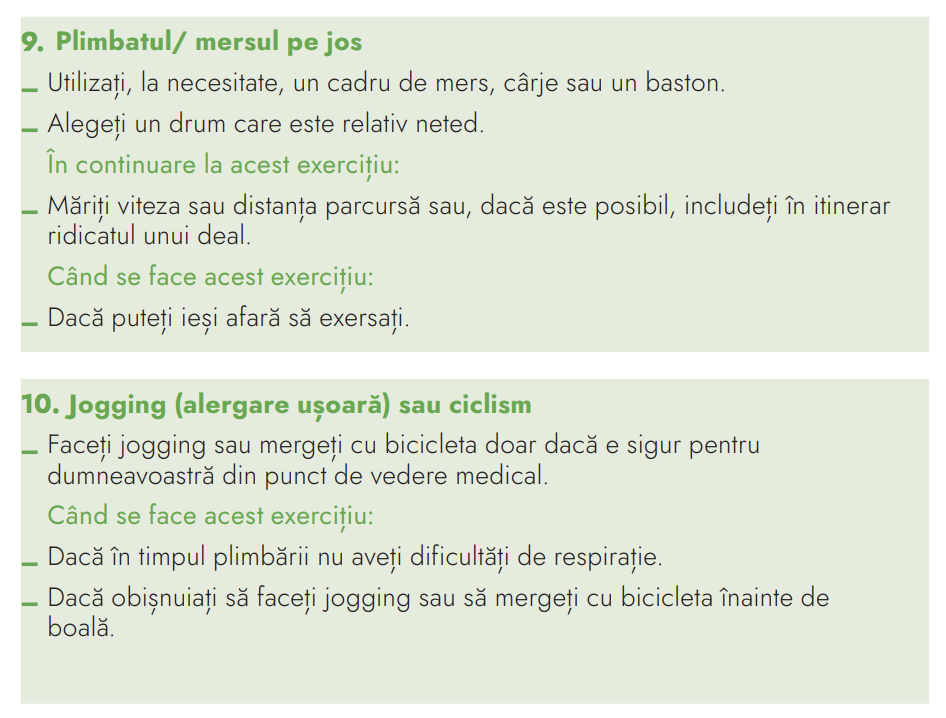 9. Plimbatul/ mersul pe jos

– Utilizați, la necesitate, un cadru de mers, cârje sau un baston.

– Alegeți un drum care este relativ neted.

În continuare la acest exercițiu:

– Măriți viteza sau distanța parcursă sau, dacă este posibil, includeți în itinerar ridicatul unui deal.

Când se face acest exercițiu:

– Dacă puteți ieși afară să exersați.

10. Jogging (alergare ușoară) sau ciclism

– Faceți jogging sau mergeți cu bicicleta doar dacă e sigur pentru dumneavoastră din punct de vedere medical.

Când se face acest exercițiu:

– Dacă în timpul plimbării nu aveți dificultăți de respirație.

– Dacă obișnuiați să faceți jogging sau să mergeți cu bicicleta înainte de boală.